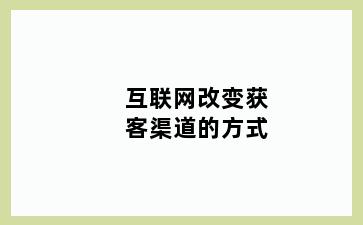 互联网改变获客渠道的方式